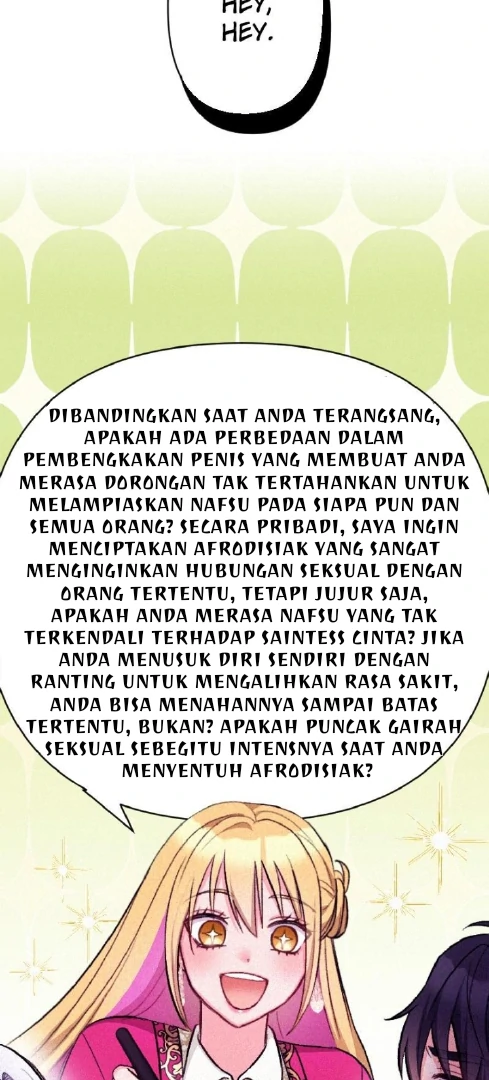 HEY, HEY.

DIBANDINGKAN SAAT ANDA TERANGSANG, APAKAH ADA PERBEDAAN DALAM PEMBENGKAKAN PENIS YANG MEMBUAT ANDA MERASA DORONGAN TAK TERTAHANKAN UNTUK MELAMPIASKAN NAFSU PADA SIAPA PUN DAN SEMUA ORANG? SECARA PRIBADI, SAYA INGIN MENCIPTAKAN AFRODISIAK YANG SANGAT MENGINGINKAN HUBUNGAN SEKSUAL DENGAN ORANG TERTENTU, TETAPI JUJUR SAJA, APAKAH ANDA MERASA NAFSU YANG TAK TERKENDALI TERHADAP SAINTESS CINTA? JIKA ANDA MENUSUK DIRI SENDIRI DENGAN RANTING UNTUK MENGALIHKAN RASA SAKIT, ANDA BISA MENAHANNYA SAMPAI BATAS TERTENTU, BUKAN? APAKAH PUNCAK GAIRAH SEKSUAL SEBEGITU INTENSNYA SAAT ANDA MENYENTUH AFRODISIAK?